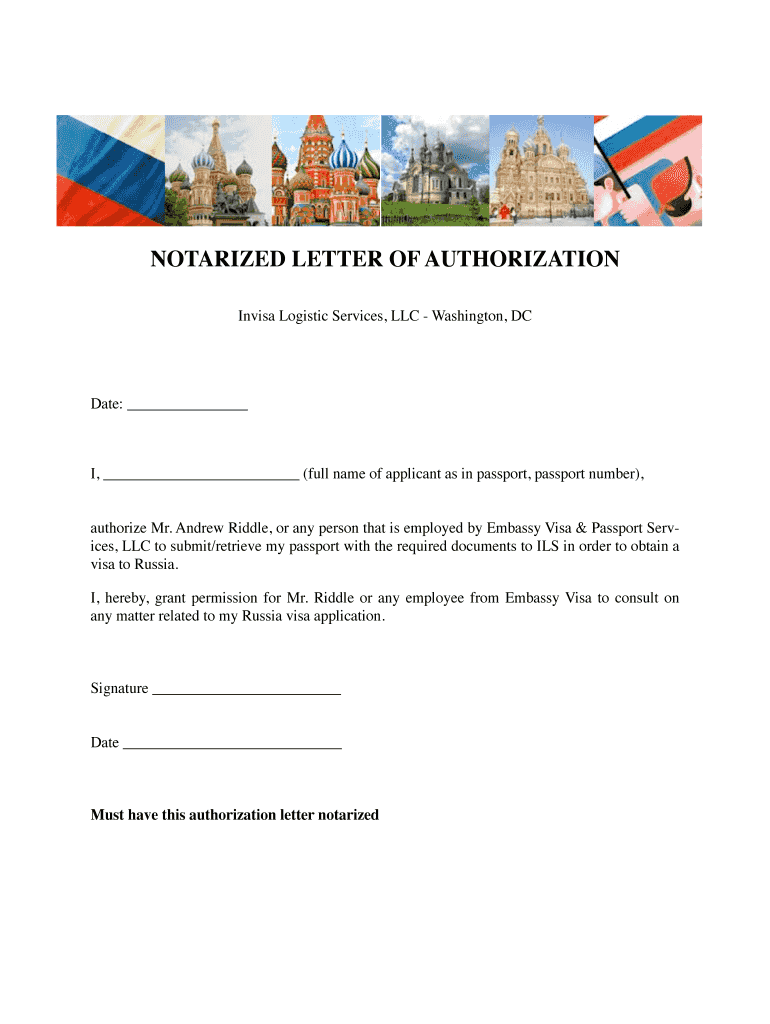 NOTARIZED LETTER OF AUTHORIZATION

Invisa Logistic Services, LLC - Washington, DC

Date: _______________

I, _________________________ (full name of applicant as in passport, passport number),

authorize Mr. Andrew Riddle, or any person that is employed by Embassy Visa & Passport Services, LLC to submit/retrieve my passport with the required documents to ILS in order to obtain a visa to Russia.

I, hereby, grant permission for Mr. Riddle or any employee from Embassy Visa to consult on any matter related to my Russia visa application.

Signature ________________________

Date ____________________________

Must have this authorization letter notarized